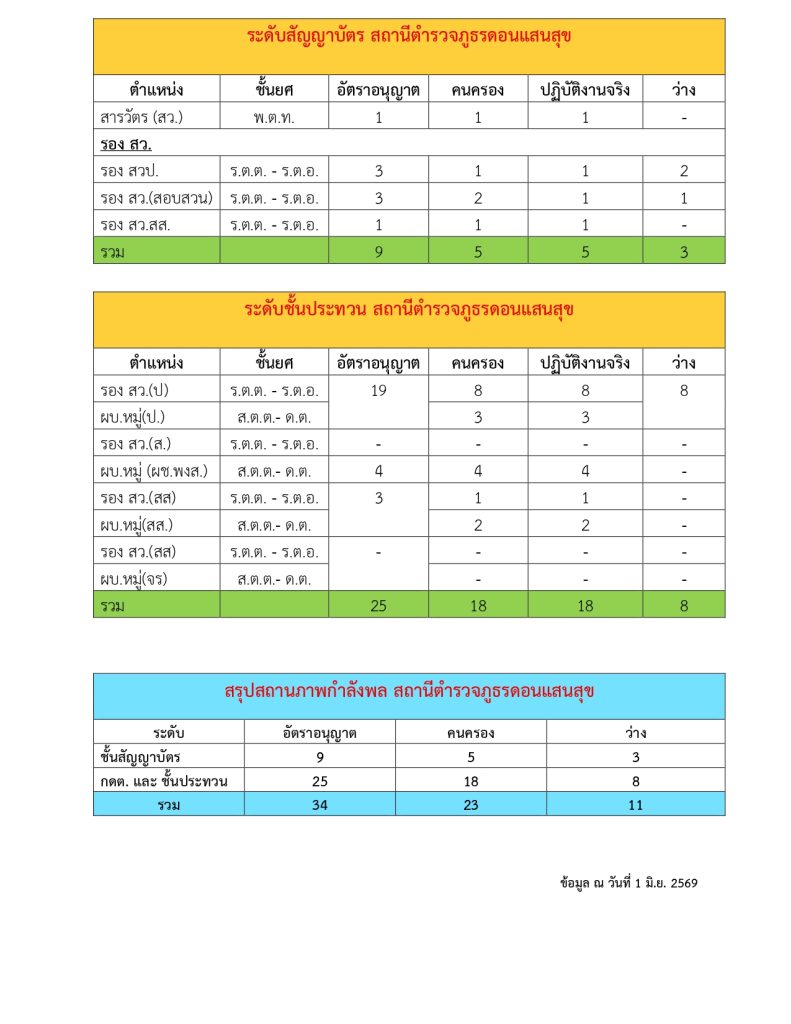 ระดับสัญญาบัตร สถานีตำรวจภูธรดอนแสนสุข

| ตำแหน่ง | ชั้นยศ | อัตราอนุญาต | คนครอง | ปฏิบัติงานจริง | ว่าง |
|---|---|---|---|---|---|
| สารวัตร (สว.) | พ.ต.ท. | 1 | 1 | 1 | - |
| รอง สว. | | | | | |
| รอง สวป. | ร.ต.ต. - ร.ต.อ. | 3 | 1 | 1 | 2 |
| รอง สว.(สอบสวน) | ร.ต.ต. - ร.ต.อ. | 3 | 2 | 1 | 1 |
| รอง สว.สส. | ร.ต.ต. - ร.ต.อ. | 1 | 1 | 1 | - |
| รวม | | 9 | 5 | 5 | 3 |

ระดับชั้นประทวน สถานีตำรวจภูธรดอนแสนสุข

| ตำแหน่ง | ชั้นยศ | อัตราอนุญาต | คนครอง | ปฏิบัติงานจริง | ว่าง |
|---|---|---|---|---|---|
| รอง สว.(ป) | ร.ต.ต. - ร.ต.อ. | 19 | 8 | 8 | 8 |
| ผบ.หมู่(ป.) | ส.ต.ต.- ด.ต. | | 3 | 3 | |
| รอง สว.(ส.) | ร.ต.ต. - ร.ต.อ. | - | - | - | - |
| ผบ.หมู่ (ผช.พงส.) | ส.ต.ต.- ด.ต. | 4 | 4 | 4 | - |
| รอง สว.(สส) | ร.ต.ต. - ร.ต.อ. | 3 | 1 | 1 | - |
| ผบ.หมู่(สส.) | ส.ต.ต.- ด.ต. | | 2 | 2 | - |
| รอง สว.(สส) | ร.ต.ต. - ร.ต.อ. | - | - | - | - |
| ผบ.หมู่(จร) | ส.ต.ต.- ด.ต. | | - | - | - |
| รวม | | 25 | 18 | 18 | 8 |

สรุปสถานภาพกำลังพล สถานีตำรวจภูธรดอนแสนสุข

| ระดับ | อัตราอนุญาต | คนครอง | ว่าง |
|---|---|---|---|
| ชั้นสัญญาบัตร | 9 | 5 | 3 |
| กดต. และ ชั้นประทวน | 25 | 18 | 8 |
| รวม | 34 | 23 | 11 |

ข้อมูล ณ วันที่ 1 มิ.ย. 2569